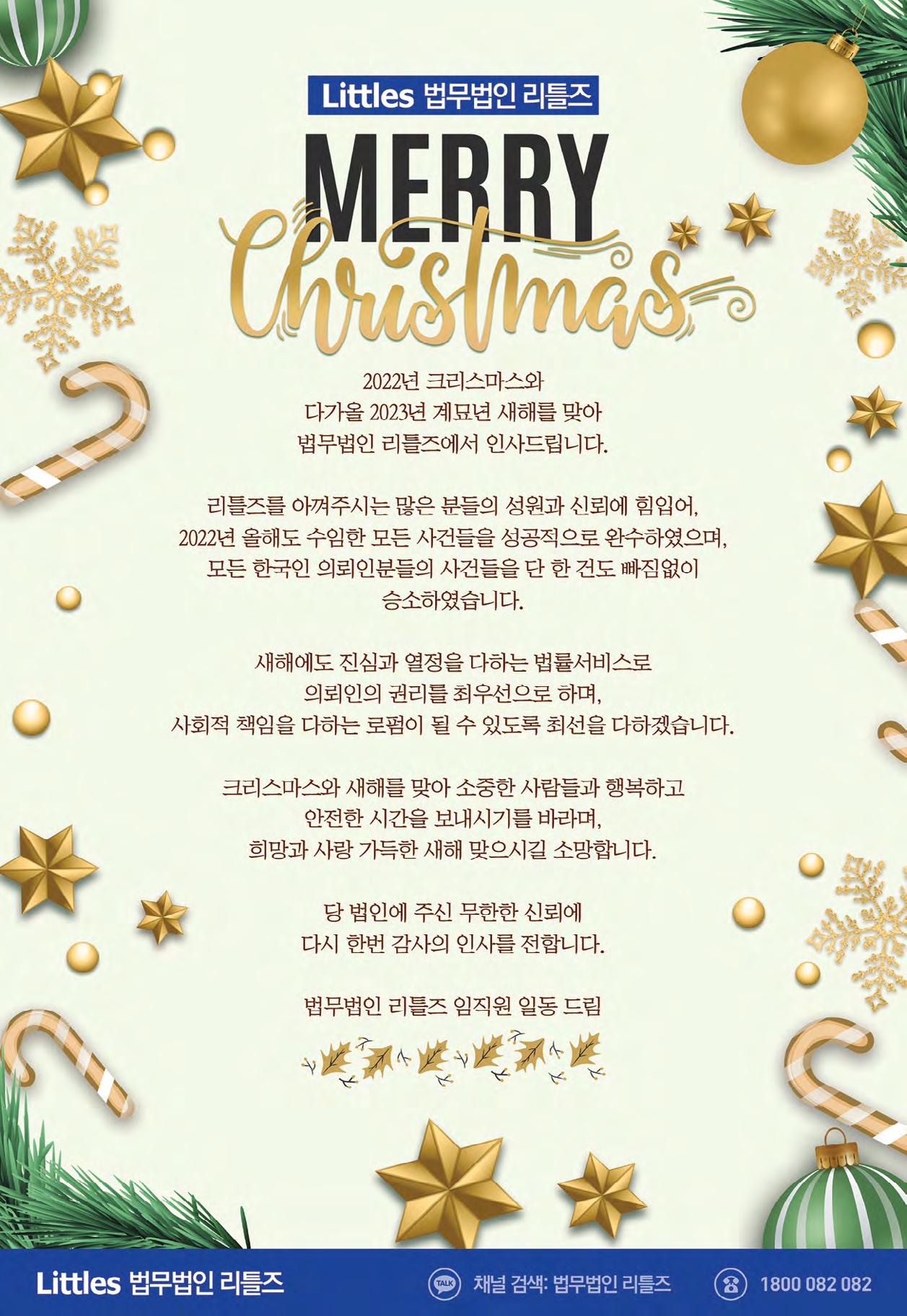 Littles 법무법인 리틀즈

MERRY
Christmas

2022년 크리스마스와
다가올 2023년 계묘년 새해를 맞아
법무법인 리틀즈에서 인사드립니다.

리틀즈를 아껴주시는 많은 분들의 성원과 신뢰에 힘입어,
2022년 올해도 수임한 모든 사건들을 성공적으로 완수하였으며,
모든 한국인 의뢰인분들의 사건들을 단 한 건도 빠짐없이
승소하였습니다.

새해에도 진심과 열정을 다하는 법률서비스로
의뢰인의 권리를 최우선으로 하며,
사회적 책임을 다하는 로펌이 될 수 있도록 최선을 다하겠습니다.

크리스마스와 새해를 맞아 소중한 사람들과 행복하고
안전한 시간을 보내시기를 바라며,
희망과 사랑 가득한 새해 맞으시길 소망합니다.

당 법인에 주신 무한한 신뢰에
다시 한번 감사의 인사를 전합니다.

법무법인 리틀즈 임직원 일동 드림

Littles 법무법인 리틀즈
TALK 채널 검색: 법무법인 리틀즈
1800 082 082